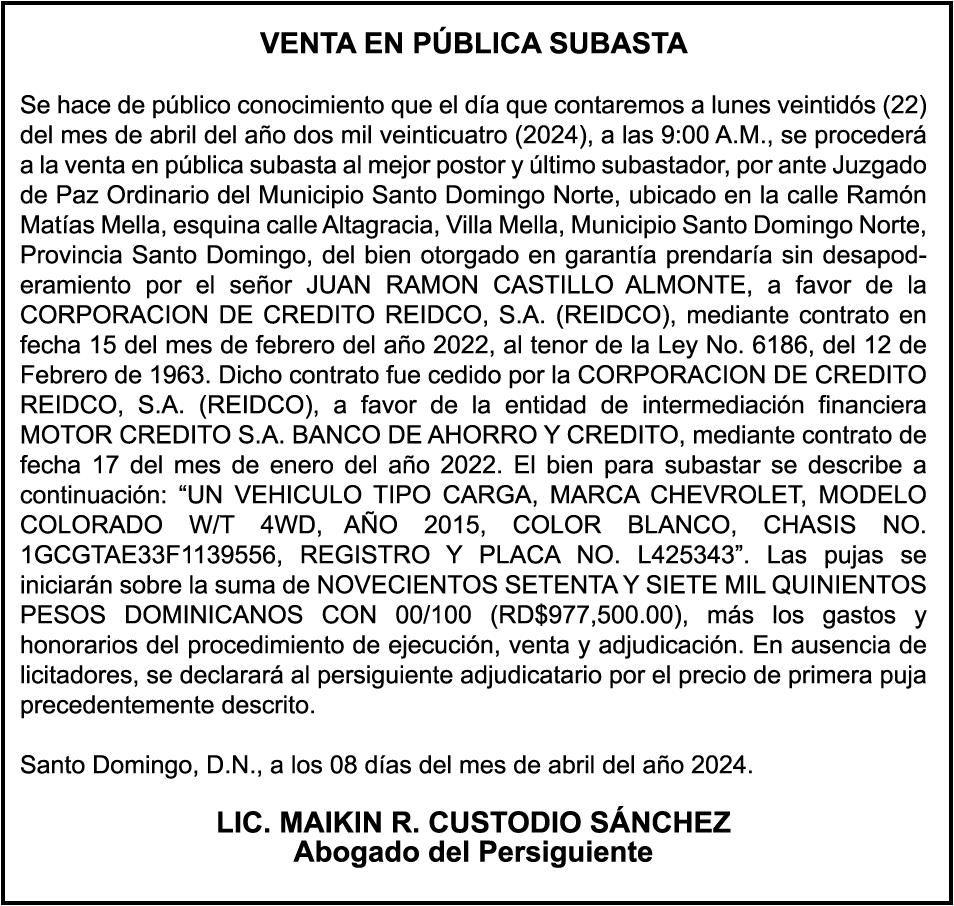 VENTA EN PÚBLICA SUBASTA

Se hace de público conocimiento que el día que contaremos a lunes veintidós (22) del mes de abril del año dos mil veinticuatro (2024), a las 9:00 A.M., se procederá a la venta en pública subasta al mejor postor y último subastador, por ante Juzgado de Paz Ordinario del Municipio Santo Domingo Norte, ubicado en la calle Ramón Matías Mella, esquina calle Altagracia, Villa Mella, Municipio Santo Domingo Norte, Provincia Santo Domingo, del bien otorgado en garantía prendaría sin desapoderamiento por el señor JUAN RAMON CASTILLO ALMONTE, a favor de la CORPORACION DE CREDITO REIDCO, S.A. (REIDCO), mediante contrato en fecha 15 del mes de febrero del año 2022, al tenor de la Ley No. 6186, del 12 de Febrero de 1963. Dicho contrato fue cedido por la CORPORACION DE CREDITO REIDCO, S.A. (REIDCO), a favor de la entidad de intermediación financiera MOTOR CREDITO S.A. BANCO DE AHORRO Y CREDITO, mediante contrato de fecha 17 del mes de enero del año 2022. El bien para subastar se describe a continuación: “UN VEHICULO TIPO CARGA, MARCA CHEVROLET, MODELO COLORADO W/T 4WD, AÑO 2015, COLOR BLANCO, CHASIS NO. 1GCGTAE33F1139556, REGISTRO Y PLACA NO. L425343”. Las pujas se iniciarán sobre la suma de NOVECIENTOS SETENTA Y SIETE MIL QUINIENTOS PESOS DOMINICANOS CON 00/100 (RD$977,500.00), más los gastos y honorarios del procedimiento de ejecución, venta y adjudicación. En ausencia de licitadores, se declarará al persiguiente adjudicatario por el precio de primera puja precedentemente descrito.

Santo Domingo, D.N., a los 08 días del mes de abril del año 2024.

LIC. MAIKIN R. CUSTODIO SÁNCHEZ
Abogado del Persiguiente